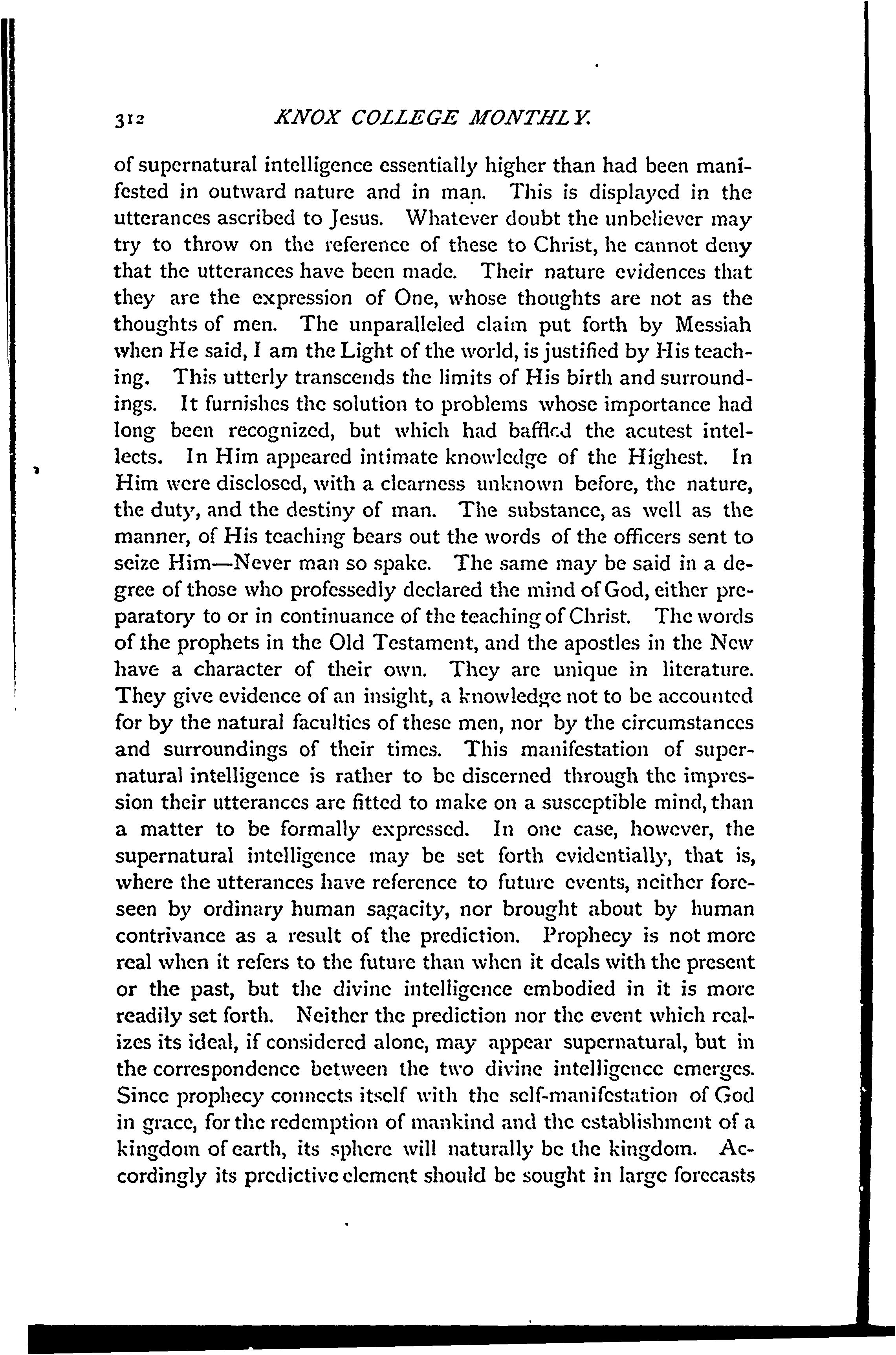 312 KNOX COLLEGE MONTHLY.

of supernatural intelligence essentially higher than had been manifested in outward nature and in man. This is displayed in the utterances ascribed to Jesus. Whatever doubt the unbeliever may try to throw on the reference of these to Christ, he cannot deny that the utterances have been made. Their nature evidences that they are the expression of One, whose thoughts are not as the thoughts of men. The unparalleled claim put forth by Messiah when He said, I am the Light of the world, is justified by His teaching. This utterly transcends the limits of His birth and surroundings. It furnishes the solution to problems whose importance had long been recognized, but which had baffled the acutest intellects. In Him appeared intimate knowledge of the Highest. In Him were disclosed, with a clearness unknown before, the nature, the duty, and the destiny of man. The substance, as well as the manner, of His teaching bears out the words of the officers sent to seize Him—Never man so spake. The same may be said in a degree of those who professedly declared the mind of God, either preparatory to or in continuance of the teaching of Christ. The words of the prophets in the Old Testament, and the apostles in the New have a character of their own. They are unique in literature. They give evidence of an insight, a knowledge not to be accounted for by the natural faculties of these men, nor by the circumstances and surroundings of their times. This manifestation of supernatural intelligence is rather to be discerned through the impression their utterances are fitted to make on a susceptible mind, than a matter to be formally expressed. In one case, however, the supernatural intelligence may be set forth evidentially, that is, where the utterances have reference to future events, neither foreseen by ordinary human sagacity, nor brought about by human contrivance as a result of the prediction. Prophecy is not more real when it refers to the future than when it deals with the present or the past, but the divine intelligence embodied in it is more readily set forth. Neither the prediction nor the event which realizes its ideal, if considered alone, may appear supernatural, but in the correspondence between the two divine intelligence emerges. Since prophecy connects itself with the self-manifestation of God in grace, for the redemption of mankind and the establishment of a kingdom of earth, its sphere will naturally be the kingdom. Accordingly its predictive element should be sought in large forecasts